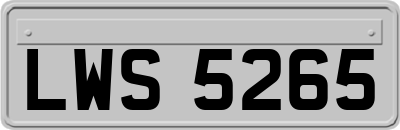 LWS 5265